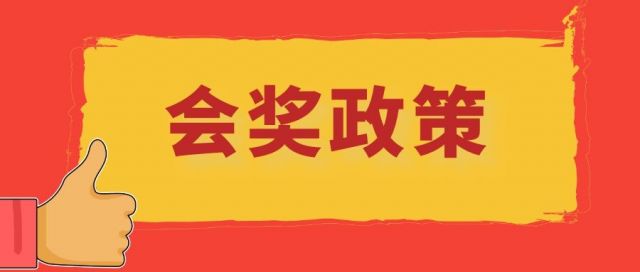 会奖政策